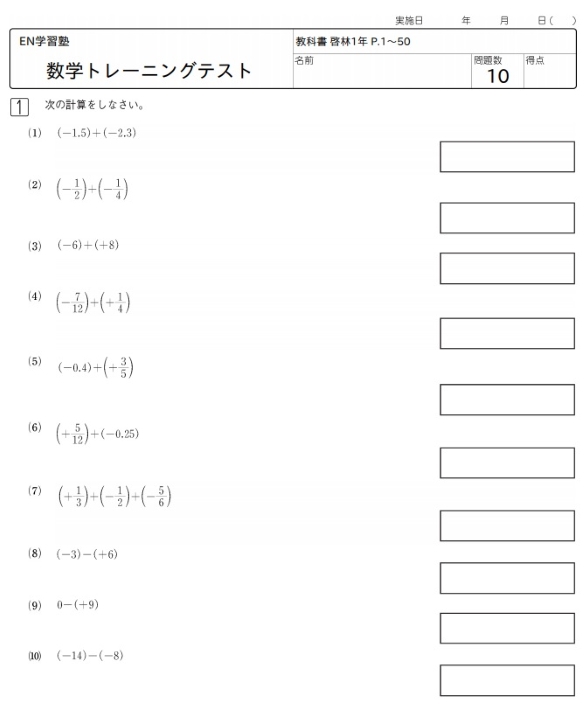 実施日　　年　　月　　日（　）

EN学習塾

数学トレーニングテスト

教科書 啓林1年 P.1～50

名前

問題数
10

得点

1　次の計算をしなさい。

(1)　$(-1.5)+(-2.3)$

(2)　$\left(-\frac{1}{2}\right)+\left(-\frac{1}{4}\right)$

(3)　$(-6)+(+8)$

(4)　$\left(-\frac{7}{12}\right)+\left(+\frac{1}{4}\right)$

(5)　$(-0.4)+\left(+\frac{3}{5}\right)$

(6)　$\left(+\frac{5}{12}\right)+(-0.25)$

(7)　$\left(+\frac{1}{3}\right)+\left(-\frac{1}{2}\right)+\left(-\frac{5}{6}\right)$

(8)　$(-3)-(+6)$

(9)　$0-(+9)$

(10)　$(-14)-(-8)$